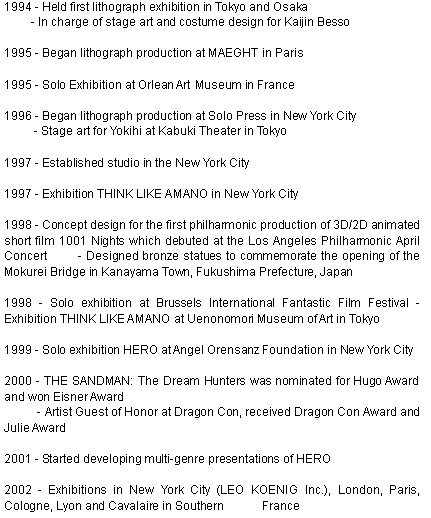 1994 - Held first lithograph exhibition in Tokyo and Osaka
- In charge of stage art and costume design for Kaijin Besso

1995 - Began lithograph production at MAEGHT in Paris

1995 - Solo Exhibition at Orlean Art Museum in France

1996 - Began lithograph production at Solo Press in New York City
- Stage art for Yokihi at Kabuki Theater in Tokyo

1997 - Established studio in the New York City

1997 - Exhibition THINK LIKE AMANO in New York City

1998 - Concept design for the first philharmonic production of 3D/2D animated short film 1001 Nights which debuted at the Los Angeles Philharmonic April Concert - Designed bronze statues to commemorate the opening of the Mokurei Bridge in Kanayama Town, Fukushima Prefecture, Japan

1998 - Solo exhibition at Brussels International Fantastic Film Festival - Exhibition THINK LIKE AMANO at Uenonomori Museum of Art in Tokyo

1999 - Solo exhibition HERO at Angel Orensanz Foundation in New York City

2000 - THE SANDMAN: The Dream Hunters was nominated for Hugo Award and won Eisner Award
- Artist Guest of Honor at Dragon Con, received Dragon Con Award and Julie Award

2001 - Started developing multi-genre presentations of HERO

2002 - Exhibitions in New York City (LEO KOENIG Inc.), London, Paris, Cologne, Lyon and Cavalaire in Southern France